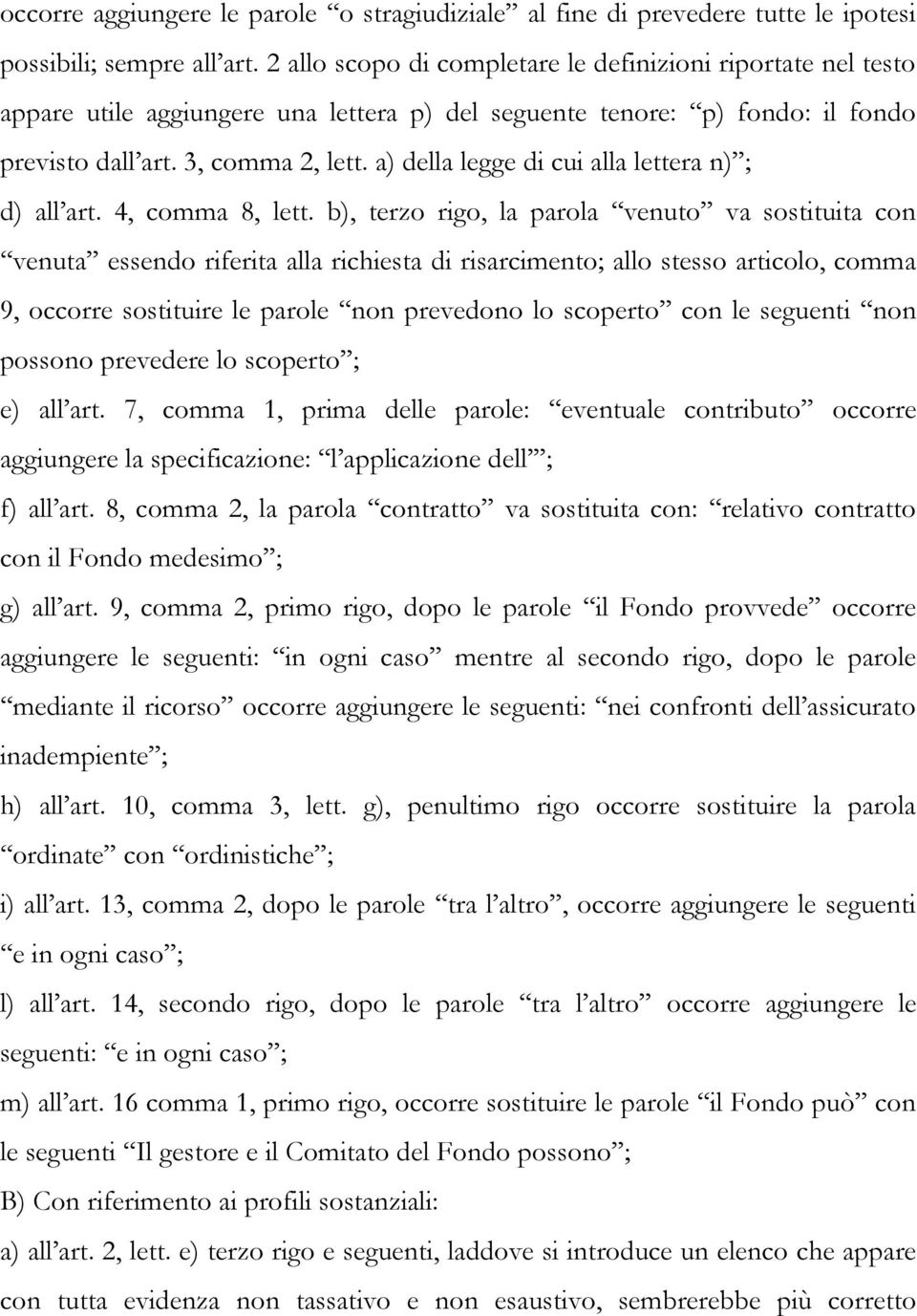 occorre aggiungere le parole “o stragiudiziale” al fine di prevedere tutte le ipotesi possibili; sempre all’art. 2 allo scopo di completare le definizioni riportate nel testo appare utile aggiungere una lettera p) del seguente tenore: “p) fondo: il fondo previsto dall’art. 3, comma 2, lett. a) della legge di cui alla lettera n)”;

d) all’art. 4, comma 8, lett. b), terzo rigo, la parola “venuto” va sostituita con “venuta” essendo riferita alla richiesta di risarcimento; allo stesso articolo, comma 9, occorre sostituire le parole “non prevedono lo scoperto” con le seguenti “non possono prevedere lo scoperto”;

e) all’art. 7, comma 1, prima delle parole: “eventuale contributo” occorre aggiungere la specificazione: “l’applicazione dell’”;

f) all’art. 8, comma 2, la parola “contratto” va sostituita con: “relativo contratto con il Fondo medesimo”;

g) all’art. 9, comma 2, primo rigo, dopo le parole “il Fondo provvede” occorre aggiungere le seguenti: “in ogni caso” mentre al secondo rigo, dopo le parole “mediante il ricorso” occorre aggiungere le seguenti: “nei confronti dell’assicurato inadempiente”;

h) all’art. 10, comma 3, lett. g), penultimo rigo occorre sostituire la parola “ordinate” con “ordinistiche”;

i) all’art. 13, comma 2, dopo le parole “tra l’altro”, occorre aggiungere le seguenti “e in ogni caso”;

l) all’art. 14, secondo rigo, dopo le parole “tra l’altro” occorre aggiungere le seguenti: “e in ogni caso”;

m) all’art. 16 comma 1, primo rigo, occorre sostituire le parole “il Fondo può” con le seguenti “Il gestore e il Comitato del Fondo possono”;

B) Con riferimento ai profili sostanziali:

a) all’art. 2, lett. e) terzo rigo e seguenti, laddove si introduce un elenco che appare con tutta evidenza non tassativo e non esaustivo, sembrerebbe più corretto